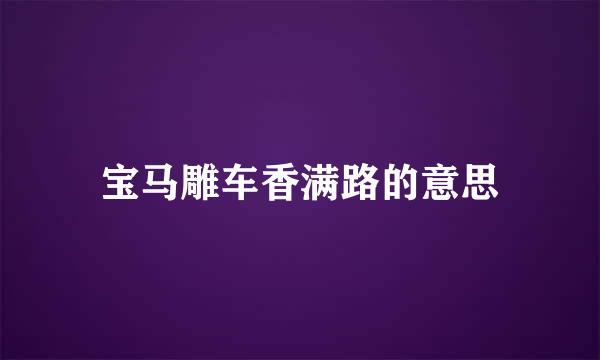 宝马雕车香满路的意思